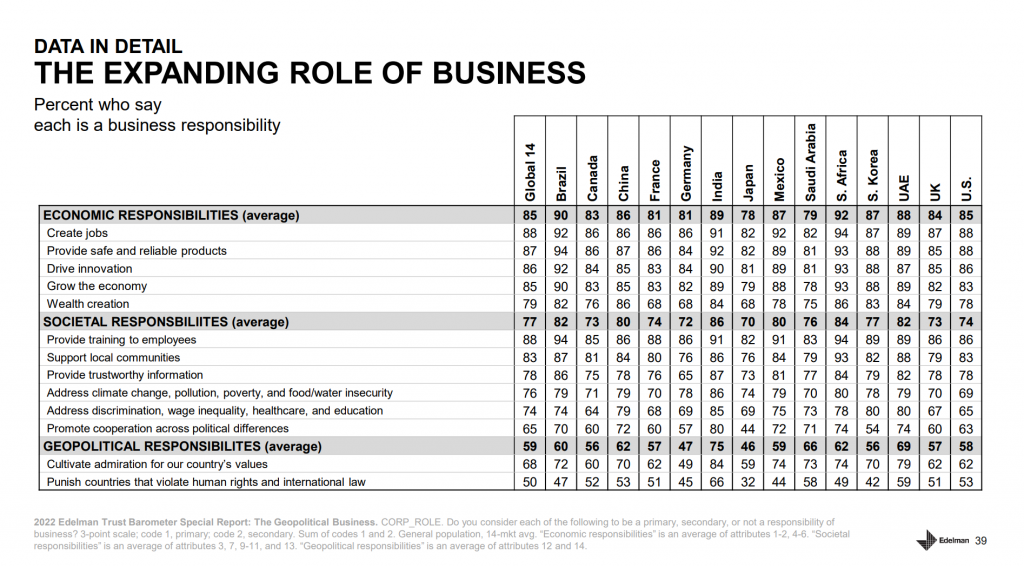 DATA IN DETAIL
THE EXPANDING ROLE OF BUSINESS

Percent who say each is a business responsibility

|  | Global 14 | Brazil | Canada | China | France | Germany | India | Japan | Mexico | Saudi Arabia | S. Africa | S. Korea | UAE | UK | U.S. |
|---|---|---|---|---|---|---|---|---|---|---|---|---|---|---|---|
| ECONOMIC RESPONSIBILITIES (average) | 85 | 90 | 83 | 86 | 81 | 81 | 89 | 78 | 87 | 79 | 92 | 87 | 88 | 84 | 85 |
| Create jobs | 88 | 92 | 86 | 86 | 86 | 86 | 91 | 82 | 92 | 82 | 94 | 87 | 89 | 87 | 88 |
| Provide safe and reliable products | 87 | 94 | 86 | 87 | 86 | 84 | 92 | 82 | 89 | 81 | 93 | 88 | 89 | 85 | 88 |
| Drive innovation | 86 | 92 | 84 | 85 | 83 | 84 | 90 | 81 | 89 | 81 | 93 | 88 | 87 | 85 | 86 |
| Grow the economy | 85 | 90 | 83 | 85 | 83 | 82 | 89 | 79 | 88 | 78 | 93 | 88 | 89 | 82 | 83 |
| Wealth creation | 79 | 82 | 76 | 86 | 68 | 68 | 84 | 68 | 78 | 75 | 86 | 83 | 84 | 79 | 78 |
| SOCIETAL RESPONSBILIITES (average) | 77 | 82 | 73 | 80 | 74 | 72 | 86 | 70 | 80 | 76 | 84 | 77 | 82 | 73 | 74 |
| Provide training to employees | 88 | 94 | 85 | 86 | 88 | 86 | 91 | 82 | 91 | 83 | 94 | 89 | 89 | 86 | 86 |
| Support local communities | 83 | 87 | 81 | 84 | 80 | 76 | 86 | 76 | 84 | 79 | 93 | 82 | 88 | 79 | 83 |
| Provide trustworthy information | 78 | 86 | 75 | 78 | 76 | 65 | 87 | 73 | 81 | 77 | 84 | 79 | 82 | 78 | 78 |
| Address climate change, pollution, poverty, and food/water insecurity | 76 | 79 | 71 | 79 | 70 | 78 | 86 | 74 | 79 | 70 | 80 | 78 | 79 | 70 | 69 |
| Address discrimination, wage inequality, healthcare, and education | 74 | 74 | 64 | 79 | 68 | 69 | 85 | 69 | 75 | 73 | 78 | 80 | 80 | 67 | 65 |
| Promote cooperation across political differences | 65 | 70 | 60 | 72 | 60 | 57 | 80 | 44 | 72 | 71 | 74 | 54 | 74 | 60 | 63 |
| GEOPOLITICAL RESPONSIBILITES (average) | 59 | 60 | 56 | 62 | 57 | 47 | 75 | 46 | 59 | 66 | 62 | 56 | 69 | 57 | 58 |
| Cultivate admiration for our country's values | 68 | 72 | 60 | 70 | 62 | 49 | 84 | 59 | 74 | 73 | 74 | 70 | 79 | 62 | 62 |
| Punish countries that violate human rights and international law | 50 | 47 | 52 | 53 | 51 | 45 | 66 | 32 | 44 | 58 | 49 | 42 | 59 | 51 | 53 |

2022 Edelman Trust Barometer Special Report: The Geopolitical Business. CORP_ROLE. Do you consider each of the following to be a primary, secondary, or not a responsibility of business? 3-point scale; code 1, primary; code 2, secondary. Sum of codes 1 and 2. General population, 14-mkt avg. "Economic responsibilities" is an average of attributes 1-2, 4-6. "Societal responsibilities" is an average of attributes 3, 7, 9-11, and 13. "Geopolitical responsibilities" is an average of attributes 12 and 14.

Edelman 39